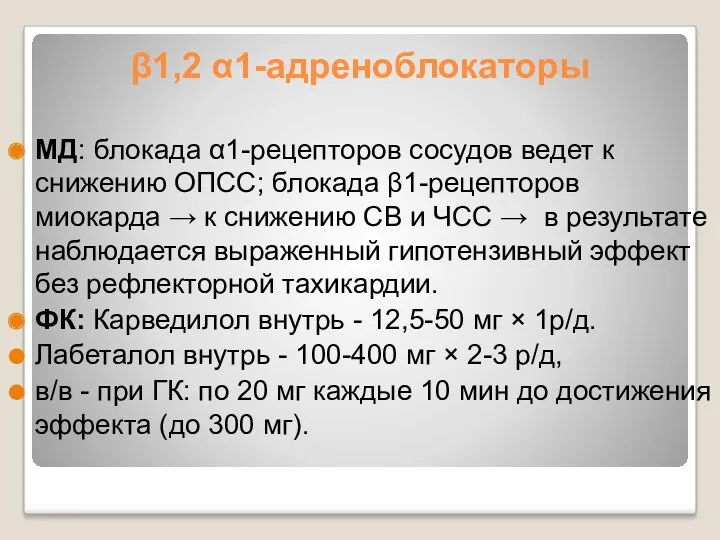 β1,2 α1-адреноблокаторы

МД: блокада α1-рецепторов сосудов ведет к снижению ОПСС; блокада β1-рецепторов миокарда → к снижению СВ и ЧСС → в результате наблюдается выраженный гипотензивный эффект без рефлекторной тахикардии.

ФК: Карведилол внутрь - 12,5-50 мг × 1р/д.

Лабеталол внутрь - 100-400 мг × 2-3 р/д,

в/в - при ГК: по 20 мг каждые 10 мин до достижения эффекта (до 300 мг).